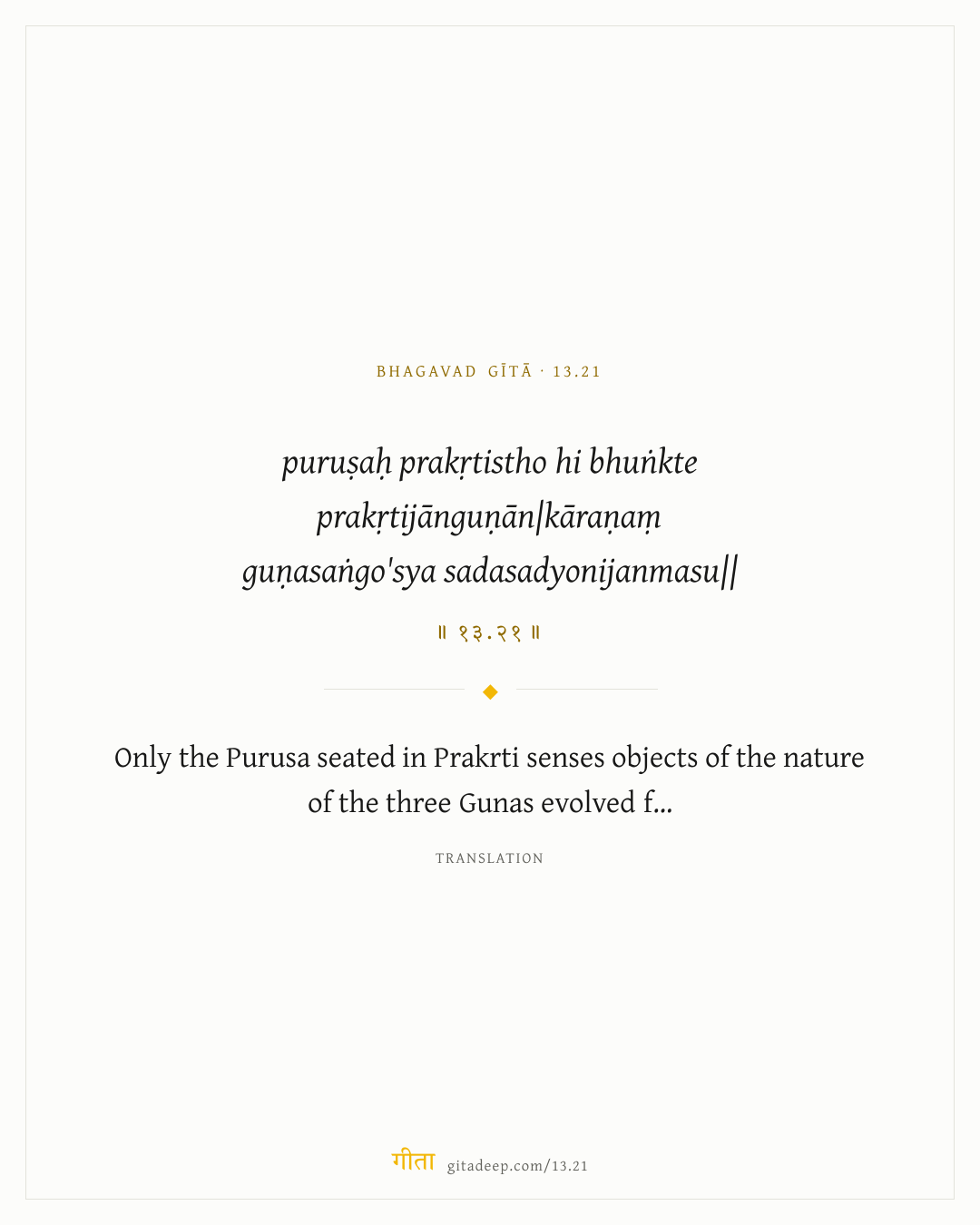 BHAGAVAD GĪTĀ · 13.21

puruṣaḥ prakṛtistho hi bhuṅkte prakṛtijānguṇān|kāraṇaṃ guṇasaṅgo'sya sadasadyonijanmasu||

॥ १३.२१ ॥

Only the Purusa seated in Prakrti senses objects of the nature of the three Gunas evolved f...

TRANSLATION

गीता gitadeep.com/13.21